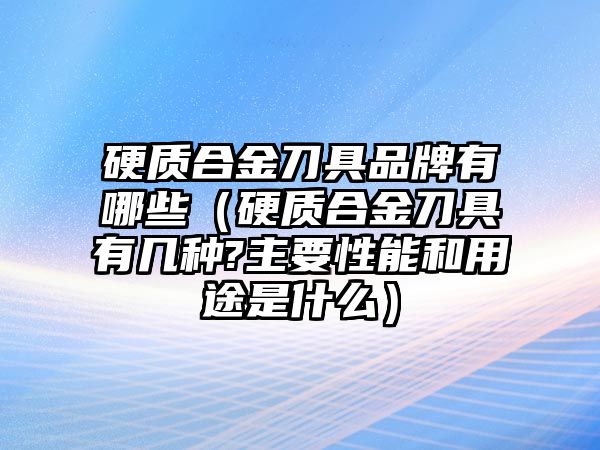 硬质合金刀具品牌有哪些（硬质合金刀具有几种?主要性能和用途是什么）